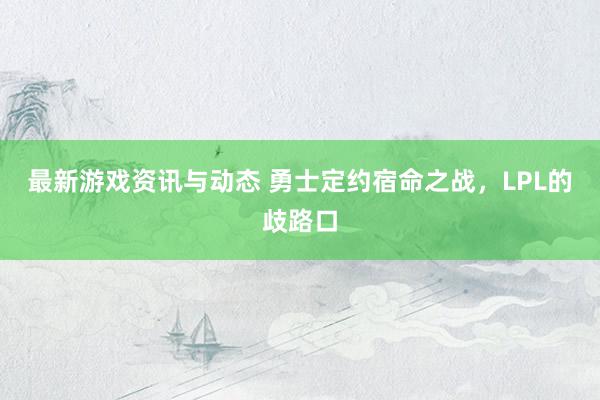 最新游戏资讯与动态 勇士定约宿命之战，LPL的歧路口